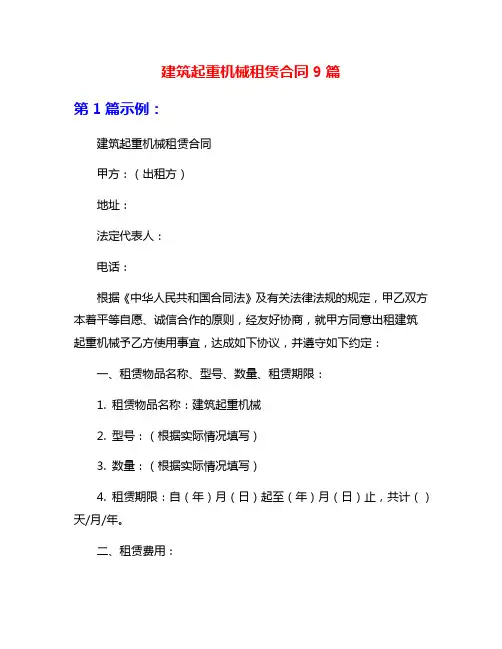 建筑起重机械租赁合同 9 篇

第 1 篇示例：

建筑起重机械租赁合同

甲方：（出租方）

地址：

法定代表人：

电话：

根据《中华人民共和国合同法》及有关法律法规的规定，甲乙双方本着平等自愿、诚信合作的原则，经友好协商，就甲方同意出租建筑起重机械予乙方使用事宜，达成如下协议，并遵守如下约定：

一、租赁物品名称、型号、数量、租赁期限：

1. 租赁物品名称：建筑起重机械

2. 型号：（根据实际情况填写）

3. 数量：（根据实际情况填写）

4. 租赁期限：自（年）月（日）起至（年）月（日）止，共计（）天/月/年。

二、租赁费用：